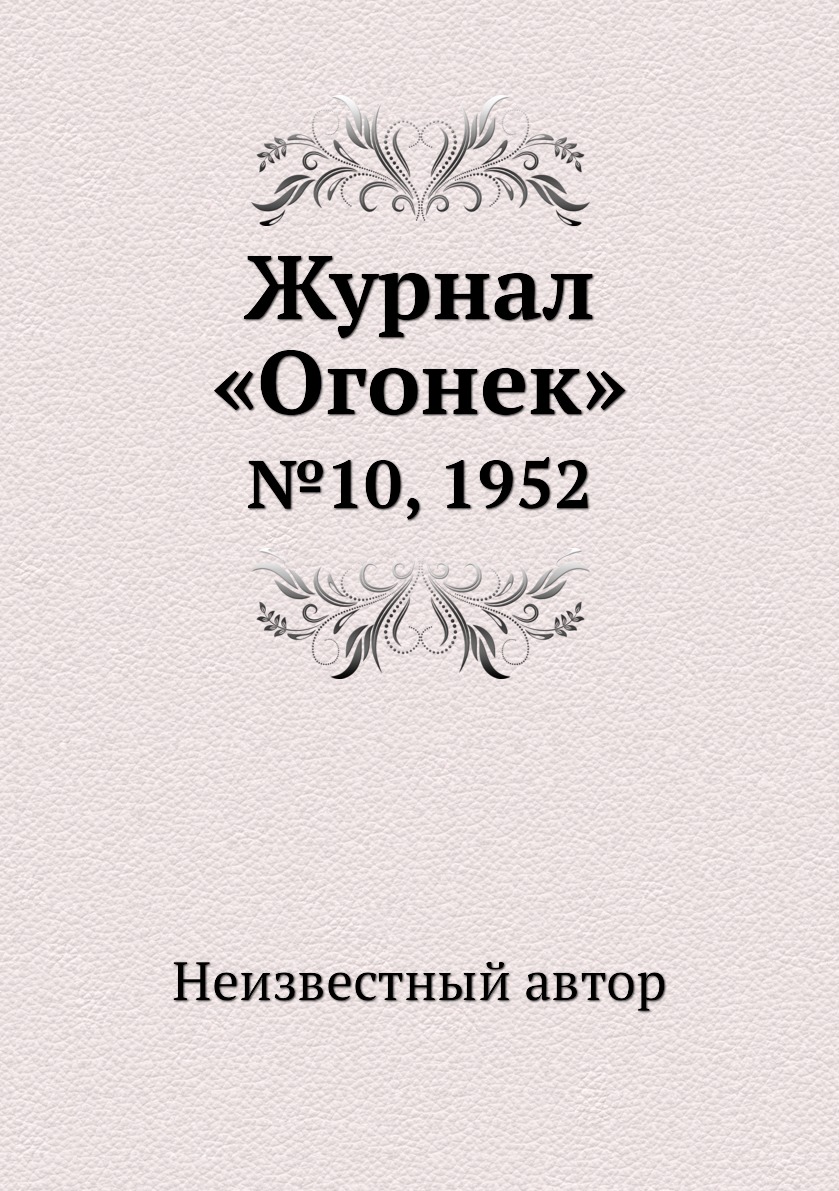 Журнал
«Огонек»
№10, 1952

Неизвестный автор